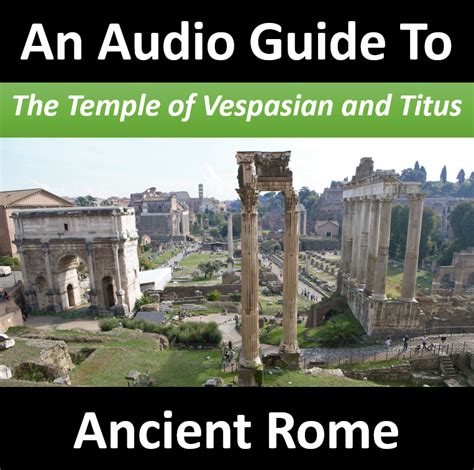 An Audio Guide To

The Temple of Vespasian and Titus

Ancient Rome